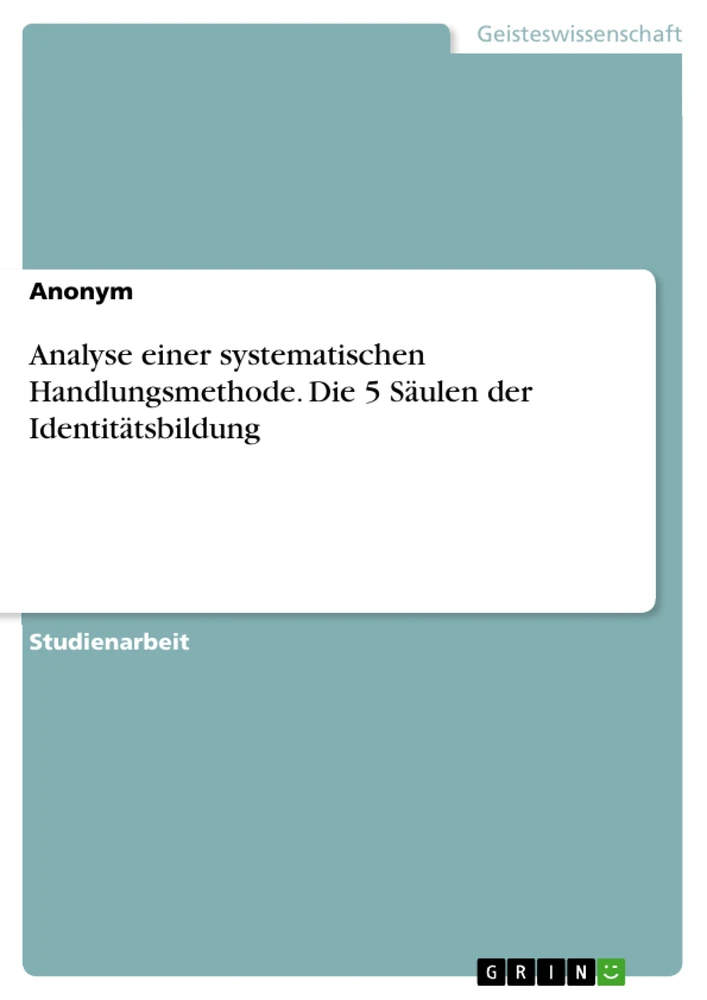 Geisteswissenschaft

Anonym

Analyse einer systematischen Handlungsmethode. Die 5 Säulen der Identitätsbildung

Studienarbeit

GRIN